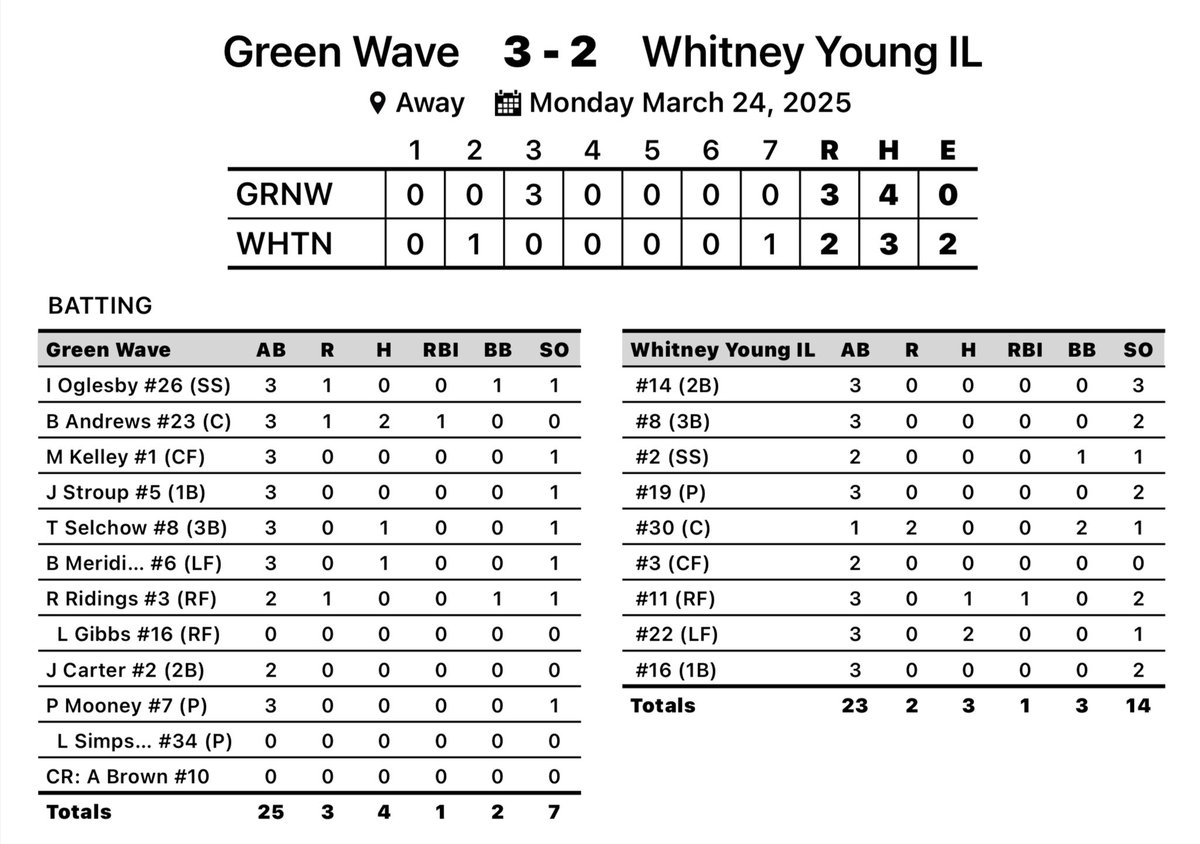 Green Wave 3 - 2 Whitney Young IL

Away Monday March 24, 2025

| | 1 | 2 | 3 | 4 | 5 | 6 | 7 | R | H | E |
|---|---|---|---|---|---|---|---|---|---|---|
| GRNW | 0 | 0 | 3 | 0 | 0 | 0 | 0 | 3 | 4 | 0 |
| WHTN | 0 | 1 | 0 | 0 | 0 | 0 | 1 | 2 | 3 | 2 |

BATTING

| Green Wave | AB | R | H | RBI | BB | SO |
|---|---|---|---|---|---|---|
| I Oglesby #26 (SS) | 3 | 1 | 0 | 0 | 1 | 1 |
| B Andrews #23 (C) | 3 | 1 | 2 | 1 | 0 | 0 |
| M Kelley #1 (CF) | 3 | 0 | 0 | 0 | 0 | 1 |
| J Stroup #5 (1B) | 3 | 0 | 0 | 0 | 0 | 1 |
| T Selchow #8 (3B) | 3 | 0 | 1 | 0 | 0 | 1 |
| B Meridi... #6 (LF) | 3 | 0 | 1 | 0 | 0 | 1 |
| R Ridings #3 (RF) | 2 | 1 | 0 | 0 | 1 | 1 |
| L Gibbs #16 (RF) | 0 | 0 | 0 | 0 | 0 | 0 |
| J Carter #2 (2B) | 2 | 0 | 0 | 0 | 0 | 0 |
| P Mooney #7 (P) | 3 | 0 | 0 | 0 | 0 | 1 |
| L Simps... #34 (P) | 0 | 0 | 0 | 0 | 0 | 0 |
| CR: A Brown #10 | 0 | 0 | 0 | 0 | 0 | 0 |
| Totals | 25 | 3 | 4 | 1 | 2 | 7 |

| Whitney Young IL | AB | R | H | RBI | BB | SO |
|---|---|---|---|---|---|---|
| #14 (2B) | 3 | 0 | 0 | 0 | 0 | 3 |
| #8 (3B) | 3 | 0 | 0 | 0 | 0 | 2 |
| #2 (SS) | 2 | 0 | 0 | 0 | 1 | 1 |
| #19 (P) | 3 | 0 | 0 | 0 | 0 | 2 |
| #30 (C) | 1 | 2 | 0 | 0 | 2 | 1 |
| #3 (CF) | 2 | 0 | 0 | 0 | 0 | 0 |
| #11 (RF) | 3 | 0 | 1 | 1 | 0 | 2 |
| #22 (LF) | 3 | 0 | 2 | 0 | 0 | 1 |
| #16 (1B) | 3 | 0 | 0 | 0 | 0 | 2 |
| Totals | 23 | 2 | 3 | 1 | 3 | 14 |